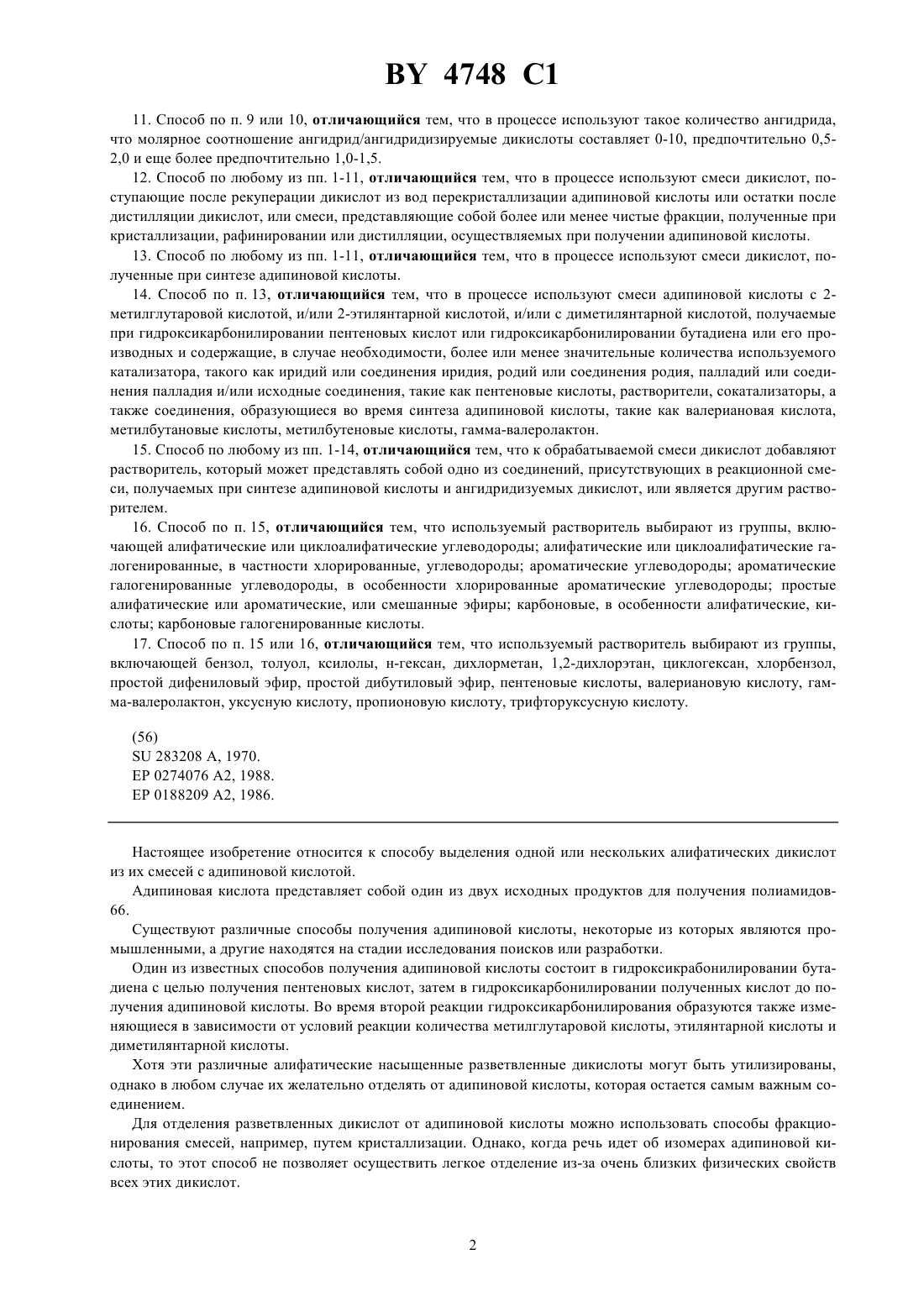 BY 4748 C1

11. Способ по п. 9 или 10, отличающийся тем, что в процессе используют такое количество ангидрида, что молярное соотношение ангидрид/ангидридизируемые дикислоты составляет 0-10, предпочтительно 0,5-2,0 и еще более предпочтительно 1,0-1,5.

12. Способ по любому из пп. 1-11, отличающийся тем, что в процессе используют смеси дикислот, поступающие после рекуперации дикислот из вод перекристаллизации адипиновой кислоты или остатки после дистилляции дикислот, или смеси, представляющие собой более или менее чистые фракции, полученные при кристаллизации, рафинировании или дистилляции, осуществляемых при получении адипиновой кислоты.

13. Способ по любому из пп. 1-11, отличающийся тем, что в процессе используют смеси дикислот, полученные при синтезе адипиновой кислоты.

14. Способ по п. 13, отличающийся тем, что в процессе используют смеси адипиновой кислоты с 2-метилглутаровой кислотой, и/или 2-этилянтарной кислотой, и/или с диметилянтарной кислотой, получаемые при гидроксикарбонилировании пентеновых кислот или гидроксикарбонилировании бутадиена или его производных и содержащие, в случае необходимости, более или менее значительные количества используемого катализатора, такого как иридий или соединения иридия, родий или соединения родия, палладий или соединения палладия и/или исходные соединения, такие как пентеновые кислоты, растворители, сокатализаторы, а также соединения, образующиеся во время синтеза адипиновой кислоты, такие как валериановая кислота, метилбутановые кислоты, метилбутеновые кислоты, гамма-валеролактон.

15. Способ по любому из пп. 1-14, отличающийся тем, что к обрабатываемой смеси дикислот добавляют растворитель, который может представлять собой одно из соединений, присутствующих в реакционной смеси, получаемых при синтезе адипиновой кислоты и ангидридизуемых дикислот, или является другим растворителем.

16. Способ по п. 15, отличающийся тем, что используемый растворитель выбирают из группы, включающей алифатические или циклоалифатические углеводороды; алифатические или циклоалифатические галогенированные, в частности хлорированные, углеводороды; ароматические углеводороды; ароматические галогенированные углеводороды, в особенности хлорированные ароматические углеводороды; простые алифатические или ароматические, или смешанные эфиры; карбоновые, в особенности алифатические, кислоты; карбоновые галогенированные кислоты.

17. Способ по п. 15 или 16, отличающийся тем, что используемый растворитель выбирают из группы, включающей бензол, толуол, ксилолы, н-гексан, дихлорметан, 1,2-дихлорэтан, циклогексан, хлорбензол, простой дифениловый эфир, простой дибутиловый эфир, пентеновые кислоты, валериановую кислоту, гамма-валеролактон, уксусную кислоту, пропионовую кислоту, трифторуксусную кислоту.

(56)
SU 283208 A, 1970.
EP 0274076 A2, 1988.
EP 0188209 A2, 1986.

Настоящее изобретение относится к способу выделения одной или нескольких алифатических дикислот из их смесей с адипиновой кислотой.

Адипиновая кислота представляет собой один из двух исходных продуктов для получения полиамидов-66.

Существуют различные способы получения адипиновой кислоты, некоторые из которых являются промышленными, а другие находятся на стадии исследования поисков или разработки.

Один из известных способов получения адипиновой кислоты состоит в гидроксикрабонилировании бутадиена с целью получения пентеновых кислот, затем в гидроксикарбонилировании полученных кислот до получения адипиновой кислоты. Во время второй реакции гидроксикарбонилирования образуются также изменяющиеся в зависимости от условий реакции количества метилглутаровой кислоты, этилянтарной кислоты и диметилянтарной кислоты.

Хотя эти различные алифатические насыщенные разветвленные дикислоты могут быть утилизированы, однако в любом случае их желательно отделять от адипиновой кислоты, которая остается самым важным соединением.

Для отделения разветвленных дикислот от адипиновой кислоты можно использовать способы фракционирования смесей, например, путем кристаллизации. Однако, когда речь идет об изомерах адипиновой кислоты, то этот способ не позволяет осуществить легкое отделение из-за очень близких физических свойств всех этих дикислот.

2